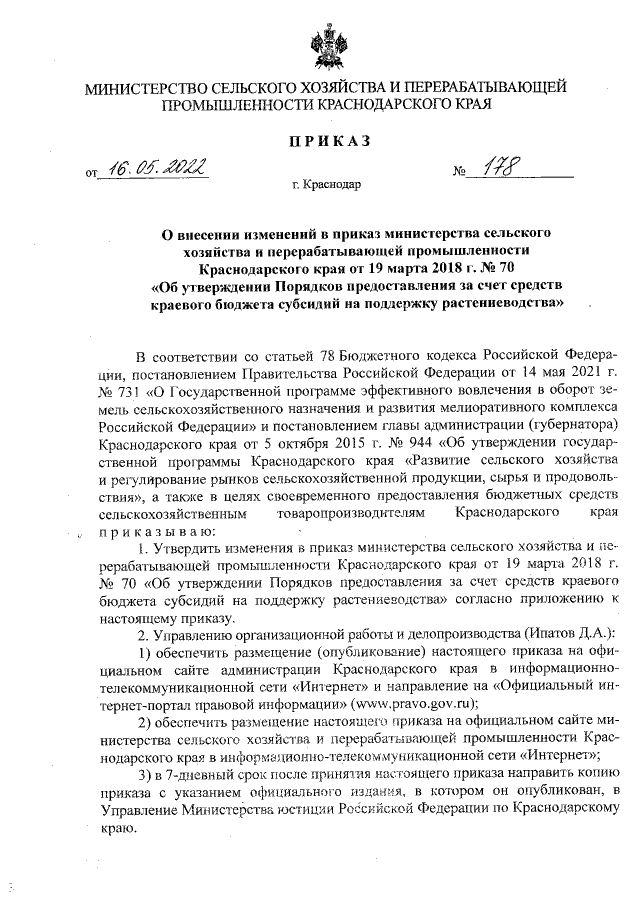 МИНИСТЕРСТВО СЕЛЬСКОГО ХОЗЯЙСТВА И ПЕРЕРАБАТЫВАЮЩЕЙ ПРОМЫШЛЕННОСТИ КРАСНОДАРСКОГО КРАЯ

ПРИКАЗ

от 16.05.2022 № 178

г. Краснодар

О внесении изменений в приказ министерства сельского хозяйства и перерабатывающей промышленности Краснодарского края от 19 марта 2018 г. № 70 «Об утверждении Порядков предоставления за счет средств краевого бюджета субсидий на поддержку растениеводства»

В соответствии со статьей 78 Бюджетного кодекса Российской Федерации, постановлением Правительства Российской Федерации от 14 мая 2021 г. № 731 «О Государственной программе эффективного вовлечения в оборот земель сельскохозяйственного назначения и развития мелиоративного комплекса Российской Федерации» и постановлением главы администрации (губернатора) Краснодарского края от 5 октября 2015 г. № 944 «Об утверждении государственной программы Краснодарского края «Развитие сельского хозяйства и регулирование рынков сельскохозяйственной продукции, сырья и продовольствия», а также в целях своевременного предоставления бюджетных средств сельскохозяйственным товаропроизводителям Краснодарского края приказываю:

1. Утвердить изменения в приказ министерства сельского хозяйства и перерабатывающей промышленности Краснодарского края от 19 марта 2018 г. № 70 «Об утверждении Порядков предоставления за счет средств краевого бюджета субсидий на поддержку растениеводства» согласно приложению к настоящему приказу.

2. Управлению организационной работы и делопроизводства (Ипатов Д.А.):

1) обеспечить размещение (опубликование) настоящего приказа на официальном сайте администрации Краснодарского края в информационно-телекоммуникационной сети «Интернет» и направление на «Официальный интернет-портал правовой информации» (www.pravo.gov.ru);

2) обеспечить размещение настоящего приказа на официальном сайте министерства сельского хозяйства и перерабатывающей промышленности Краснодарского края в информационно-телекоммуникационной сети «Интернет»;

3) в 7-дневный срок после принятия настоящего приказа направить копию приказа с указанием официального издания, в котором он опубликован, в Управление Министерства юстиции Российской Федерации по Краснодарскому краю.